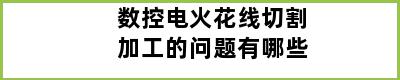 数控电火花线切割
加工的问题有哪些